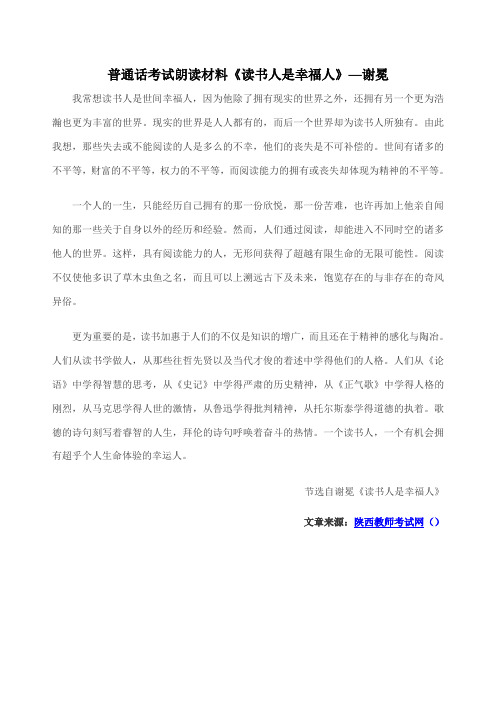 普通话考试朗读材料《读书人是幸福人》—谢冕

我常想读书人是世间幸福人，因为他除了拥有现实的世界之外，还拥有另一个更为浩瀚也更为丰富的世界。现实的世界是人人都有的，而后一个世界却为读书人所独有。由此我想，那些失去或不能阅读的人是多么的不幸，他们的丧失是不可补偿的。世间有诸多的不平等，财富的不平等，权力的不平等，而阅读能力的拥有或丧失却体现为精神的不平等。

一个人的一生，只能经历自己拥有的那一份欣悦，那一份苦难，也许再加上他亲自闻知的那一些关于自身以外的经历和经验。然而，人们通过阅读，却能进入不同时空的诸多他人的世界。这样，具有阅读能力的人，无形间获得了超越有限生命的无限可能性。阅读不仅使他多识了草木虫鱼之名，而且可以上溯远古下及未来，饱览存在的与非存在的奇风异俗。

更为重要的是，读书加惠于人们的不仅是知识的增广，而且还在于精神的感化与陶冶。人们从读书学做人，从那些往哲先贤以及当代才俊的著述中学得他们的人格。人们从《论语》中学得智慧的思考，从《史记》中学得严肃的历史精神，从《正气歌》中学得人格的刚烈，从马克思学得人世的激情，从鲁迅学得批判精神，从托尔斯泰学得道德的执着。歌德的诗句刻写着睿智的人生，拜伦的诗句呼唤着奋斗的热情。一个读书人，一个有机会拥有超乎个人生命体验的幸运人。

节选自谢冕《读书人是幸福人》

文章来源：陕西教师考试网（）